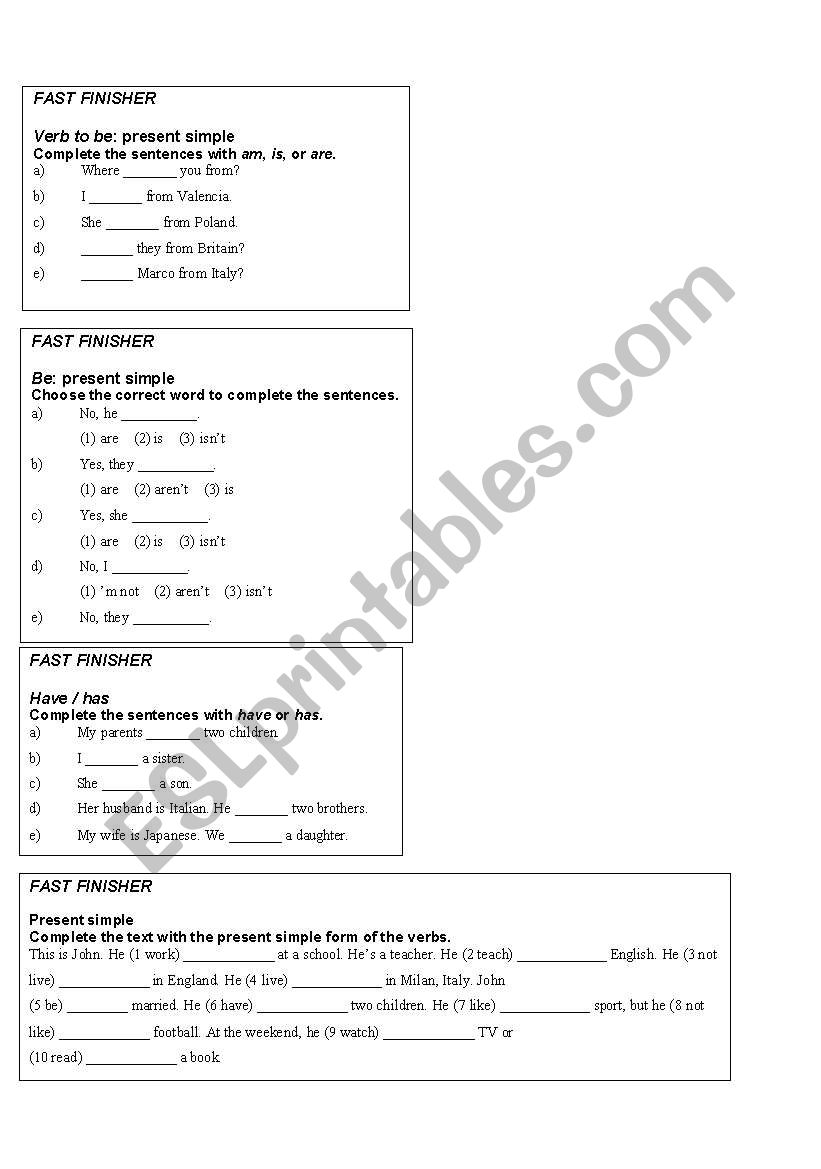 FAST FINISHER

Verb to be: present simple
Complete the sentences with am, is, or are.
a) Where _______ you from?
b) I _______ from Valencia.
c) She _______ from Poland.
d) _______ they from Britain?
e) _______ Marco from Italy?

FAST FINISHER

Be: present simple
Choose the correct word to complete the sentences.
a) No, he __________.
(1) are (2) is (3) isn't
b) Yes, they __________.
(1) are (2) aren't (3) is
c) Yes, she __________.
(1) are (2) is (3) isn't
d) No, I __________.
(1) 'm not (2) aren't (3) isn't
e) No, they __________.

FAST FINISHER

Have / has
Complete the sentences with have or has.
a) My parents _______ two children.
b) I _______ a sister.
c) She _______ a son.
d) Her husband is Italian. He _______ two brothers.
e) My wife is Japanese. We _______ a daughter.

FAST FINISHER

Present simple
Complete the text with the present simple form of the verbs.
This is John. He (1 work) ____________ at a school. He's a teacher. He (2 teach) ____________ English. He (3 not live) ____________ in England. He (4 live) ____________ in Milan, Italy. John (5 be) ________ married. He (6 have) ____________ two children. He (7 like) ____________ sport, but he (8 not like) ____________ football. At the weekend, he (9 watch) ____________ TV or (10 read) ____________ a book.

ESLprintables.com